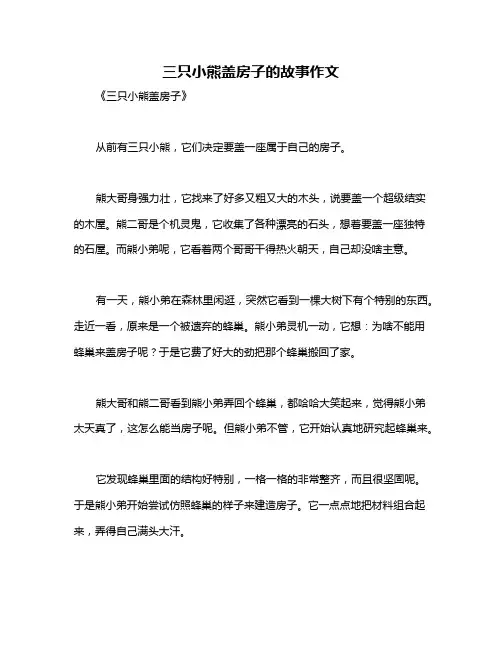 三只小熊盖房子的故事作文

《三只小熊盖房子》

从前有三只小熊，它们决定要盖一座属于自己的房子。

熊大哥身强力壮，它找来了好多又粗又大的木头，说要盖一个超级结实的木屋。熊二哥是个机灵鬼，它收集了各种漂亮的石头，想着要盖一座独特的石屋。而熊小弟呢，它看着两个哥哥干得热火朝天，自己却没啥主意。

有一天，熊小弟在森林里闲逛，突然它看到一棵大树下有个特别的东西。走近一看，原来是一个被遗弃的蜂巢。熊小弟灵机一动，它想：为啥不能用蜂巢来盖房子呢？于是它费了好大的劲把那个蜂巢搬回了家。

熊大哥和熊二哥看到熊小弟弄回个蜂巢，都哈哈大笑起来，觉得熊小弟太天真了，这怎么能当房子呢。但熊小弟不管，它开始认真地研究起蜂巢来。

它发现蜂巢里面的结构好特别，一格一格的非常整齐，而且很坚固呢。于是熊小弟开始尝试仿照蜂巢的样子来建造房子。它一点点地把材料组合起来，弄得自己满头大汗。